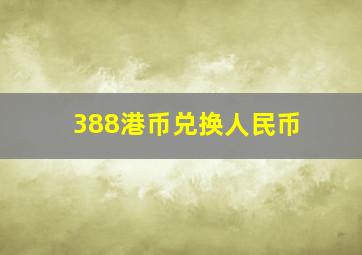 388港币兑换人民币